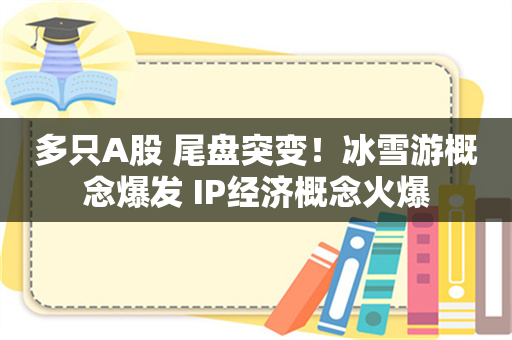 多只A股 尾盘突变！冰雪游概念爆发 IP经济概念火爆